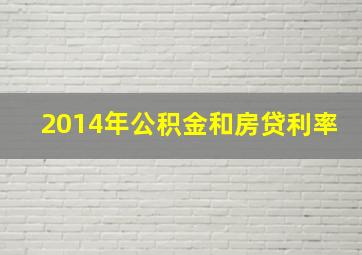 2014年公积金和房贷利率